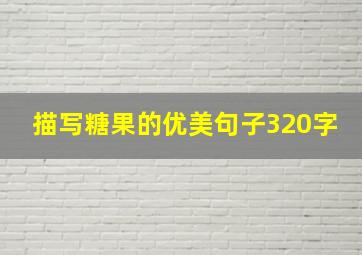 描写糖果的优美句子320字